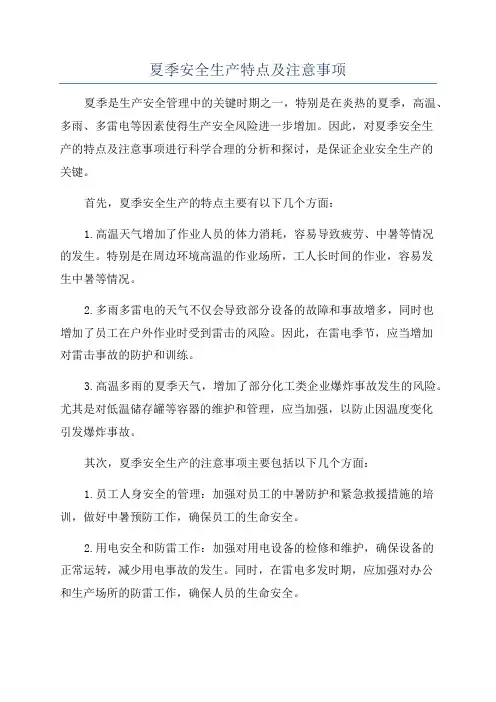 夏季安全生产特点及注意事项

夏季是生产安全管理中的关键时期之一，特别是在炎热的夏季，高温、多雨、多雷电等因素使得生产安全风险进一步增加。因此，对夏季安全生产的特点及注意事项进行科学合理的分析和探讨，是保证企业安全生产的关键。

首先，夏季安全生产的特点主要有以下几个方面：

1.高温天气增加了作业人员的体力消耗，容易导致疲劳、中暑等情况的发生。特别是在周边环境高温的作业场所，工人长时间的作业，容易发生中暑等情况。

2.多雨多雷电的天气不仅会导致部分设备的故障和事故增多，同时也增加了员工在户外作业时受到雷击的风险。因此，在雷电季节，应当增加对雷击事故的防护和训练。

3.高温多雨的夏季天气，增加了部分化工类企业爆炸事故发生的风险。尤其是对低温储存罐等容器的维护和管理，应当加强，以防止因温度变化引发爆炸事故。

其次，夏季安全生产的注意事项主要包括以下几个方面：

1.员工人身安全的管理：加强对员工的中暑防护和紧急救援措施的培训，做好中暑预防工作，确保员工的生命安全。

2.用电安全和防雷工作：加强对用电设备的检修和维护，确保设备的正常运转，减少用电事故的发生。同时，在雷电多发时期，应加强对办公和生产场所的防雷工作，确保人员的生命安全。